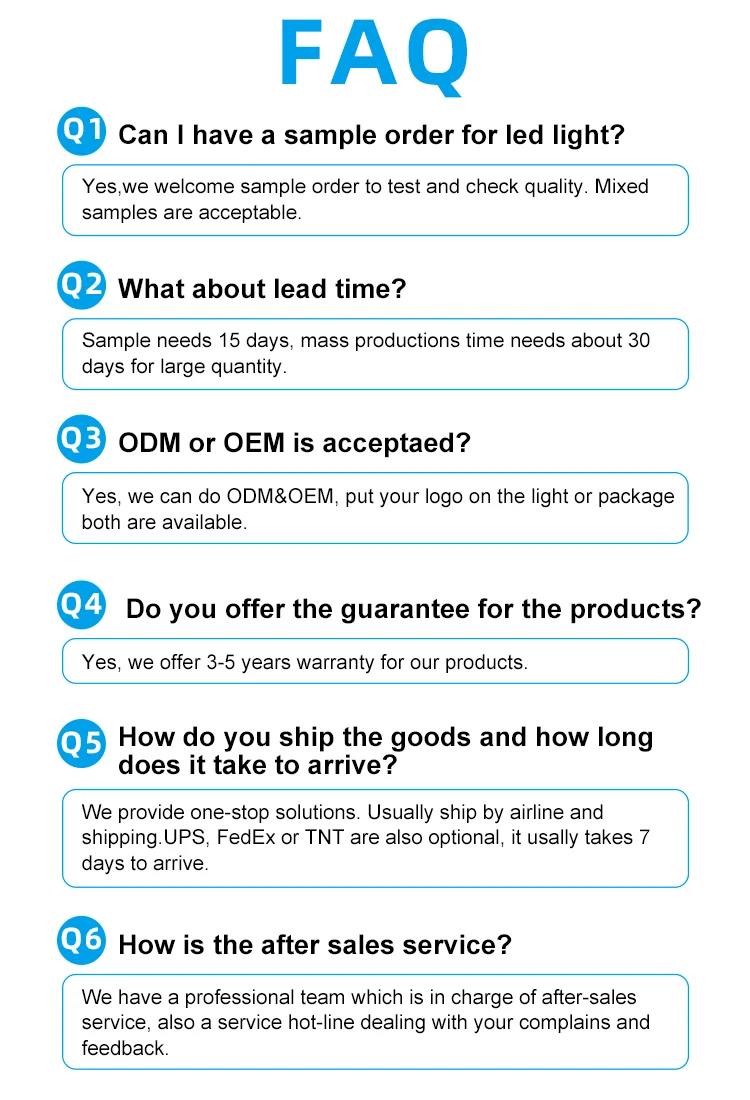 FAQ

Q1 Can I have a sample order for led light?

Yes,we welcome sample order to test and check quality. Mixed samples are acceptable.

Q2 What about lead time?

Sample needs 15 days, mass productions time needs about 30 days for large quantity.

Q3 ODM or OEM is acceptaed?

Yes, we can do ODM&OEM, put your logo on the light or package both are available.

Q4 Do you offer the guarantee for the products?

Yes, we offer 3-5 years warranty for our products.

Q5 How do you ship the goods and how long does it take to arrive?

We provide one-stop solutions. Usually ship by airline and shipping.UPS, FedEx or TNT are also optional, it usally takes 7 days to arrive.

Q6 How is the after sales service?

We have a professional team which is in charge of after-sales service, also a service hot-line dealing with your complains and feedback.